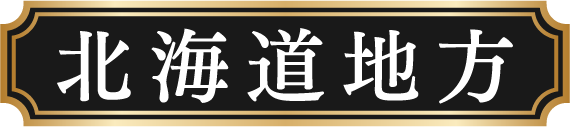 北海道地方